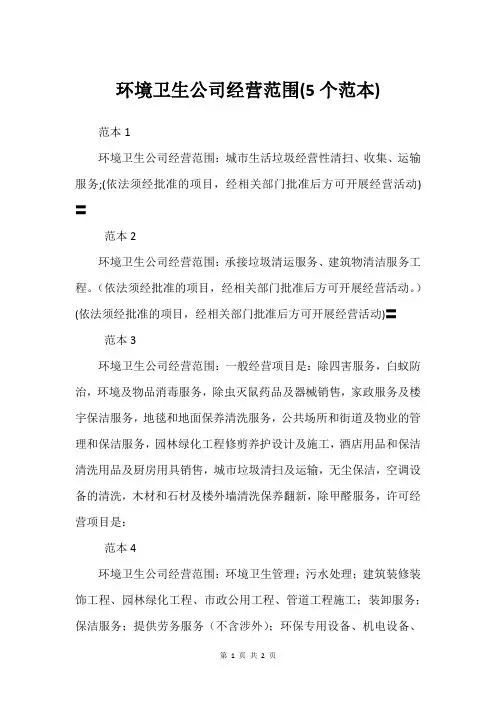 环境卫生公司经营范围(5 个范本)

范本 1

环境卫生公司经营范围：城市生活垃圾经营性清扫、收集、运输服务;(依法须经批准的项目，经相关部门批准后方可开展经营活动)〓

范本 2

环境卫生公司经营范围：承接垃圾清运服务、建筑物清洁服务工程。(依法须经批准的项目，经相关部门批准后方可开展经营活动。)(依法须经批准的项目，经相关部门批准后方可开展经营活动)〓

范本 3

环境卫生公司经营范围：一般经营项目是：除四害服务，白蚁防治，环境及物品消毒服务，除虫灭鼠药品及器械销售，家政服务及楼宇保洁服务，地毯和地面保养清洗服务，公共场所和街道及物业的管理和保洁服务，园林绿化工程修剪养护设计及施工，酒店用品和保洁清洗用品及厨房用具销售，城市垃圾清扫及运输，无尘保洁，空调设备的清洗，木材和石材及楼外墙清洗保养翻新，除甲醛服务，许可经营项目是：

范本 4

环境卫生公司经营范围：环境卫生管理；污水处理；建筑装修装饰工程、园林绿化工程、市政公用工程、管道工程施工；装卸服务；保洁服务；提供劳务服务（不含涉外）；环保专用设备、机电设备、

第 1 页 共 2 页